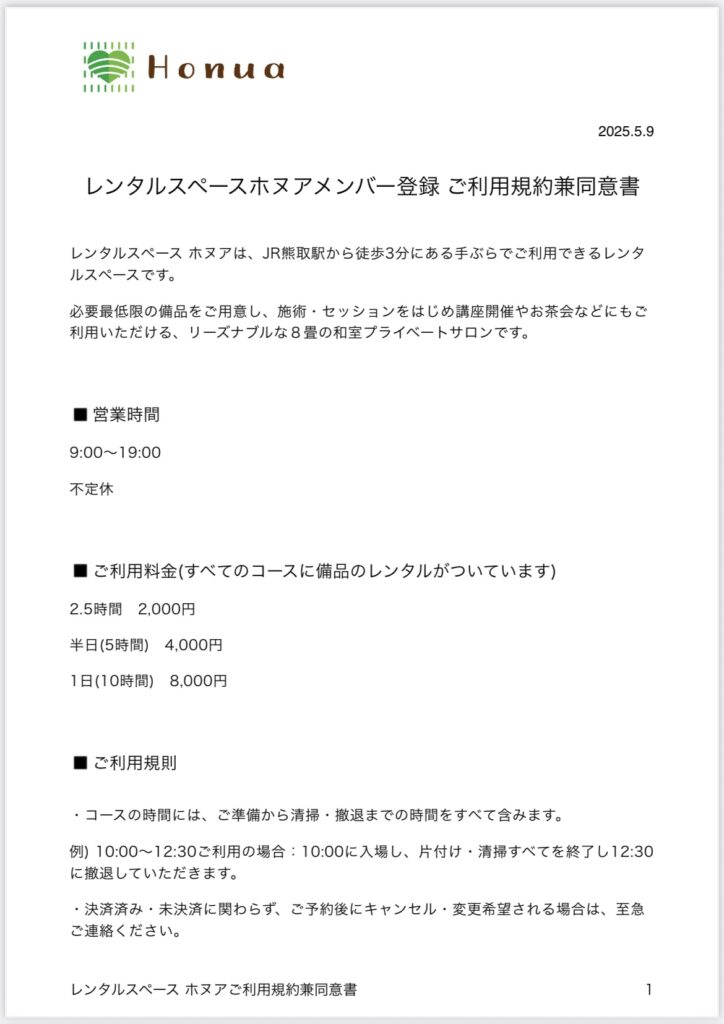 Honua

2025.5.9

レンタルスペースホヌアメンバー登録 ご利用規約兼同意書

レンタルスペース ホヌアは、JR熊取駅から徒歩3分にある手ぶらでご利用できるレンタルスペースです。

必要最低限の備品をご用意し、施術・セッションをはじめ講座開催やお茶会などにもご利用いただける、リーズナブルな８畳の和室プライベートサロンです。

■ 営業時間

9:00〜19:00

不定休

■ ご利用料金(すべてのコースに備品のレンタルがついています)

2.5時間　2,000円

半日(5時間)　4,000円

1日(10時間)　8,000円

■ ご利用規則

・コースの時間には、ご準備から清掃・撤退までの時間をすべて含みます。

例) 10:00〜12:30ご利用の場合：10:00に入場し、片付け・清掃すべてを終了し12:30に撤退していただきます。

・決済済み・未決済に関わらず、ご予約後にキャンセル・変更希望される場合は、至急ご連絡ください。

レンタルスペース ホヌアご利用規約兼同意書

1